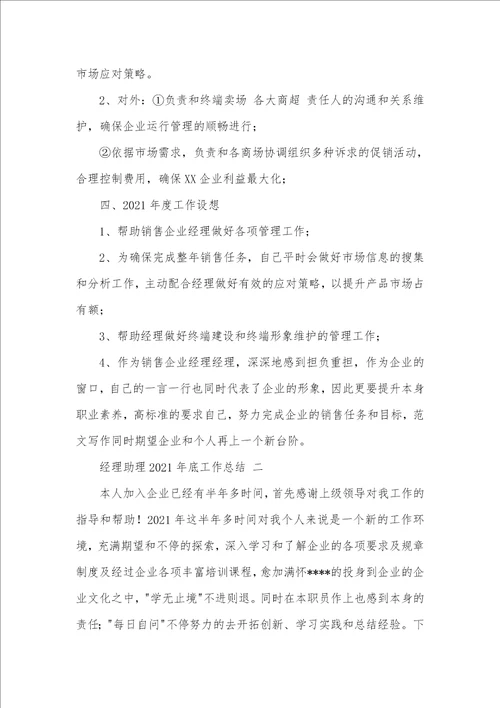 市场应对策略。

2、对外：①负责和终端卖场 各大商超 责任人的沟通和关系维护，确保企业运行管理的顺畅进行；

②依据市场需求，负责和各商场协调组织多种诉求的促销活动，合理控制费用，确保XX企业利益最大化；

四、2021年度工作设想

1、帮助销售企业经理做好各项管理工作；

2、为确保完成整年销售任务，自己平时会做好市场信息的搜集和分析工作，主动配合经理做好有效的应对策略，以提升产品市场占有额；

3、帮助经理做好终端建设和终端形象维护的管理工作；

4、作为销售企业经理经理，深深地感到担负重担，作为企业的窗口，自己的一言一行也同时代表了企业的形象，因此更要提升本身职业素养，高标准的要求自己，努力完成企业的销售任务和目标，范文写作同时期望企业和个人再上一个新台阶。

经理助理2021年底工作总结 二

本人加入企业已经有半年多时间，首先感谢上级领导对我工作的指导和帮助！2021年这半年多时间对我个人来说是一个新的工作环境，充满期望和不停的探索，深入学习和了解企业的各项要求及规章制度及经过企业各项丰富培训课程，愈加满怀****的投身到企业的企业文化之中，"学无止境"不进则退。同时在本职员作上也感到本身的责任；"每日自问"不停努力的去开拓创新、学习实践和总结经验。下